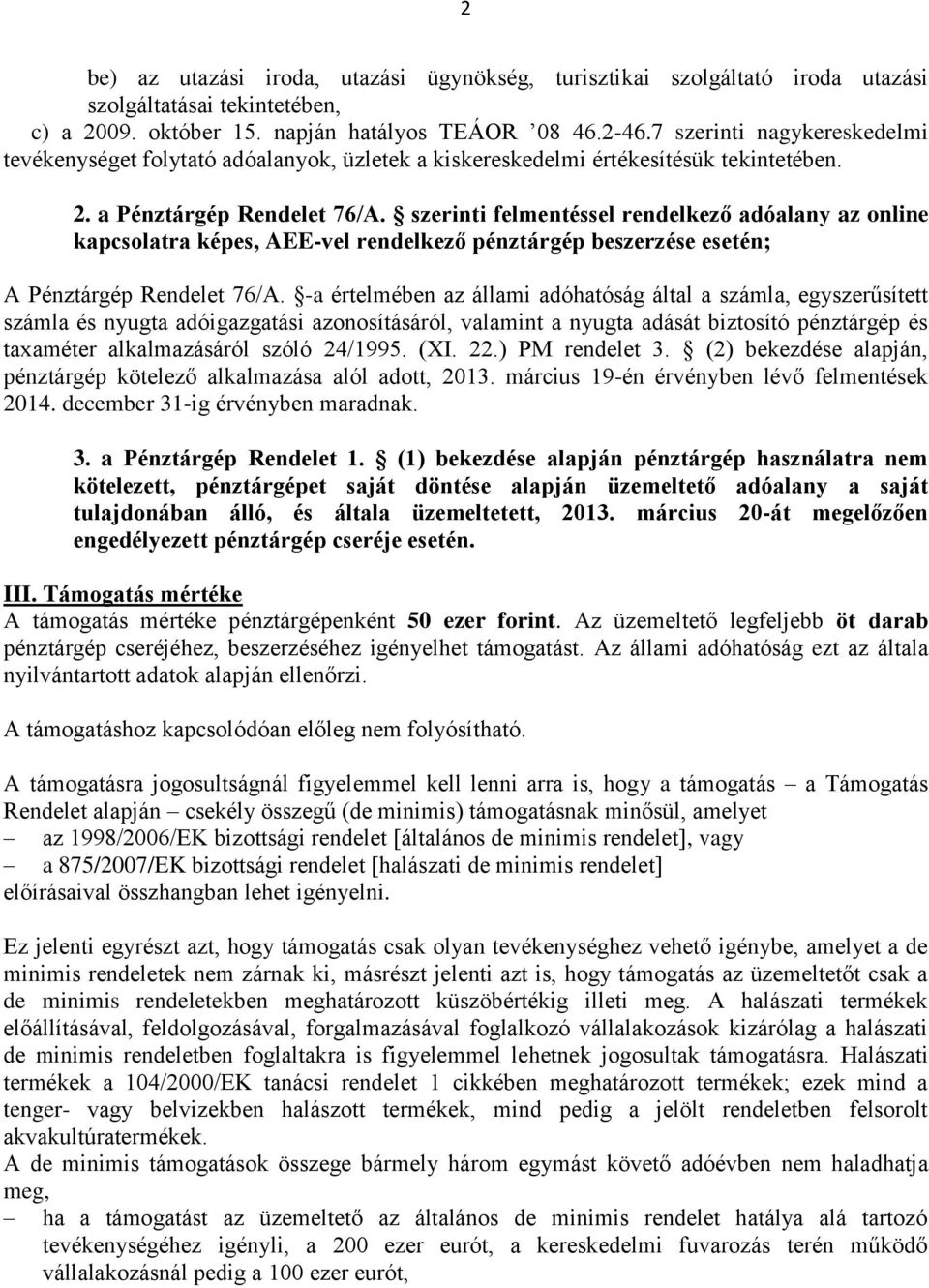 2

be) az utazási iroda, utazási ügynökség, turisztikai szolgáltató iroda utazási szolgáltatásai tekintetében,
c) a 2009. október 15. napján hatályos TEÁOR ’08 46.2-46.7 szerinti nagykereskedelmi tevékenységet folytató adóalanyok, üzletek a kiskereskedelmi értékesítésük tekintetében.

2. a Pénztárgép Rendelet 76/A. § szerinti felmentéssel rendelkező adóalany az online kapcsolatra képes, AEE-vel rendelkező pénztárgép beszerzése esetén;

A Pénztárgép Rendelet 76/A. §-a értelmében az állami adóhatóság által a számla, egyszerűsített számla és nyugta adóigazgatási azonosításáról, valamint a nyugta adását biztosító pénztárgép és taxaméter alkalmazásáról szóló 24/1995. (XI. 22.) PM rendelet 3. § (2) bekezdése alapján, pénztárgép kötelező alkalmazása alól adott, 2013. március 19-én érvényben lévő felmentések 2014. december 31-ig érvényben maradnak.

3. a Pénztárgép Rendelet 1. § (1) bekezdése alapján pénztárgép használatra nem kötelezett, pénztárgépet saját döntése alapján üzemeltető adóalany a saját tulajdonában álló, és általa üzemeltetett, 2013. március 20-át megelőzően engedélyezett pénztárgép cseréje esetén.

III. Támogatás mértéke
A támogatás mértéke pénztárgépenként 50 ezer forint. Az üzemeltető legfeljebb öt darab pénztárgép cseréjéhez, beszerzéséhez igényelhet támogatást. Az állami adóhatóság ezt az általa nyilvántartott adatok alapján ellenőrzi.

A támogatáshoz kapcsolódóan előleg nem folyósítható.

A támogatásra jogosultságnál figyelemmel kell lenni arra is, hogy a támogatás – a Támogatás Rendelet alapján – csekély összegű (de minimis) támogatásnak minősül, amelyet
– az 1998/2006/EK bizottsági rendelet [általános de minimis rendelet], vagy
– a 875/2007/EK bizottsági rendelet [halászati de minimis rendelet]
előírásaival összhangban lehet igényelni.

Ez jelenti egyrészt azt, hogy támogatás csak olyan tevékenységhez vehető igénybe, amelyet a de minimis rendeletek nem zárnak ki, másrészt jelenti azt is, hogy támogatás az üzemeltetőt csak a de minimis rendeletekben meghatározott küszöbértékig illeti meg. A halászati termékek előállításával, feldolgozásával, forgalmazásával foglalkozó vállalakozások kizárólag a halászati de minimis rendeletben foglaltakra is figyelemmel lehetnek jogosultak támogatásra. Halászati termékek a 104/2000/EK tanácsi rendelet 1 cikkében meghatározott termékek; ezek mind a tenger- vagy belvizekben halászott termékek, mind pedig a jelölt rendeletben felsorolt akvakultúratermékek.
A de minimis támogatások összege bármely három egymást követő adóévben nem haladhatja meg,
– ha a támogatást az üzemeltető az általános de minimis rendelet hatálya alá tartozó tevékenységéhez igényli, a 200 ezer eurót, a kereskedelmi fuvarozás terén működő vállalakozásnál pedig a 100 ezer eurót,